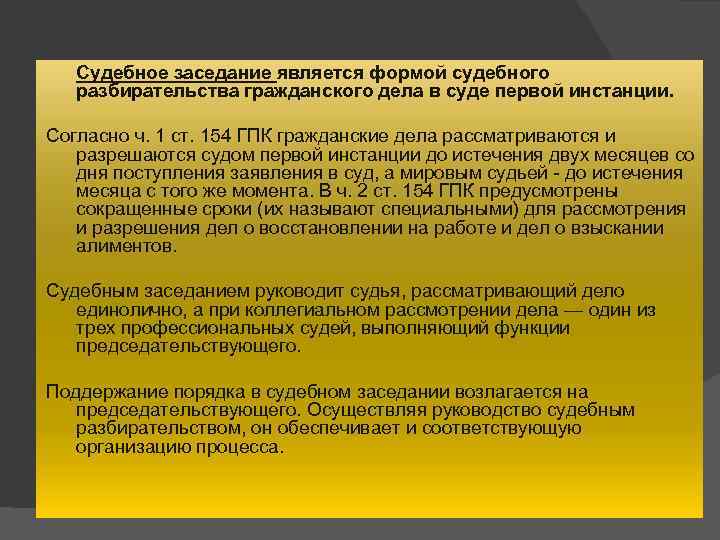 Судебное заседание является формой судебного разбирательства гражданского дела в суде первой инстанции.

Согласно ч. 1 ст. 154 ГПК гражданские дела рассматриваются и разрешаются судом первой инстанции до истечения двух месяцев со дня поступления заявления в суд, а мировым судьей - до истечения месяца с того же момента. В ч. 2 ст. 154 ГПК предусмотрены сокращенные сроки (их называют специальными) для рассмотрения и разрешения дел о восстановлении на работе и дел о взыскании алиментов.

Судебным заседанием руководит судья, рассматривающий дело единолично, а при коллегиальном рассмотрении дела — один из трех профессиональных судей, выполняющий функции председательствующего.

Поддержание порядка в судебном заседании возлагается на председательствующего. Осуществляя руководство судебным разбирательством, он обеспечивает и соответствующую организацию процесса.